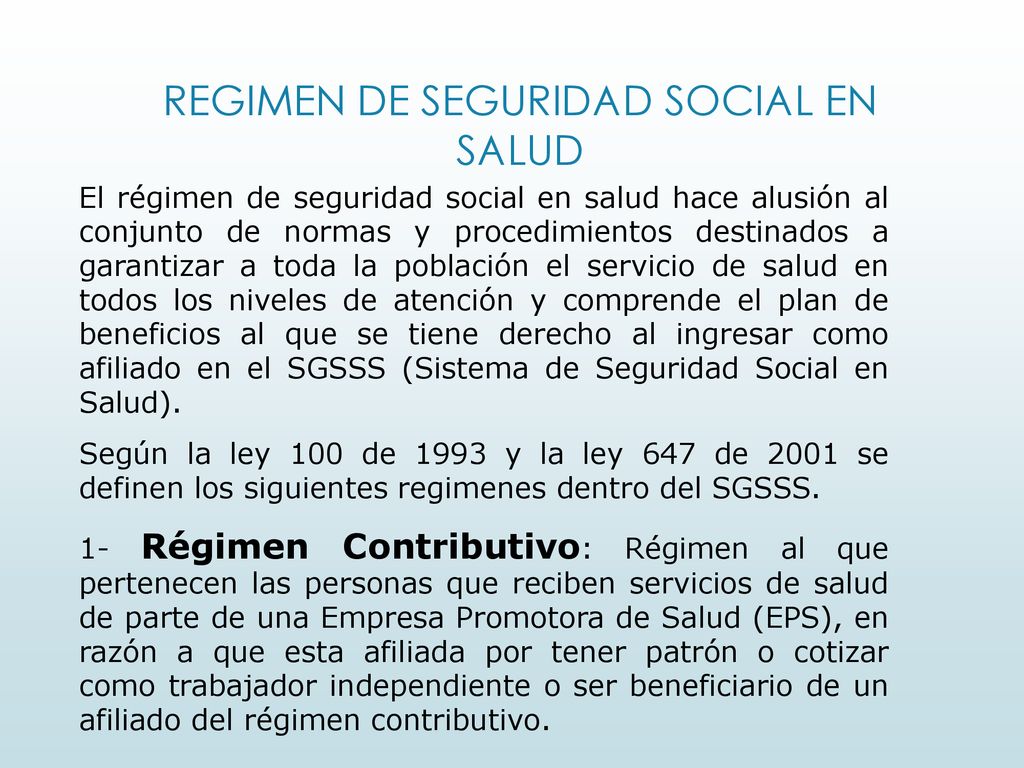 REGIMEN DE SEGURIDAD SOCIAL EN SALUD

El régimen de seguridad social en salud hace alusión al conjunto de normas y procedimientos destinados a garantizar a toda la población el servicio de salud en todos los niveles de atención y comprende el plan de beneficios al que se tiene derecho al ingresar como afiliado en el SGSSS (Sistema de Seguridad Social en Salud).

Según la ley 100 de 1993 y la ley 647 de 2001 se definen los siguientes regimenes dentro del SGSSS.

1- Régimen Contributivo: Régimen al que pertenecen las personas que reciben servicios de salud de parte de una Empresa Promotora de Salud (EPS), en razón a que esta afiliada por tener patrón o cotizar como trabajador independiente o ser beneficiario de un afiliado del régimen contributivo.